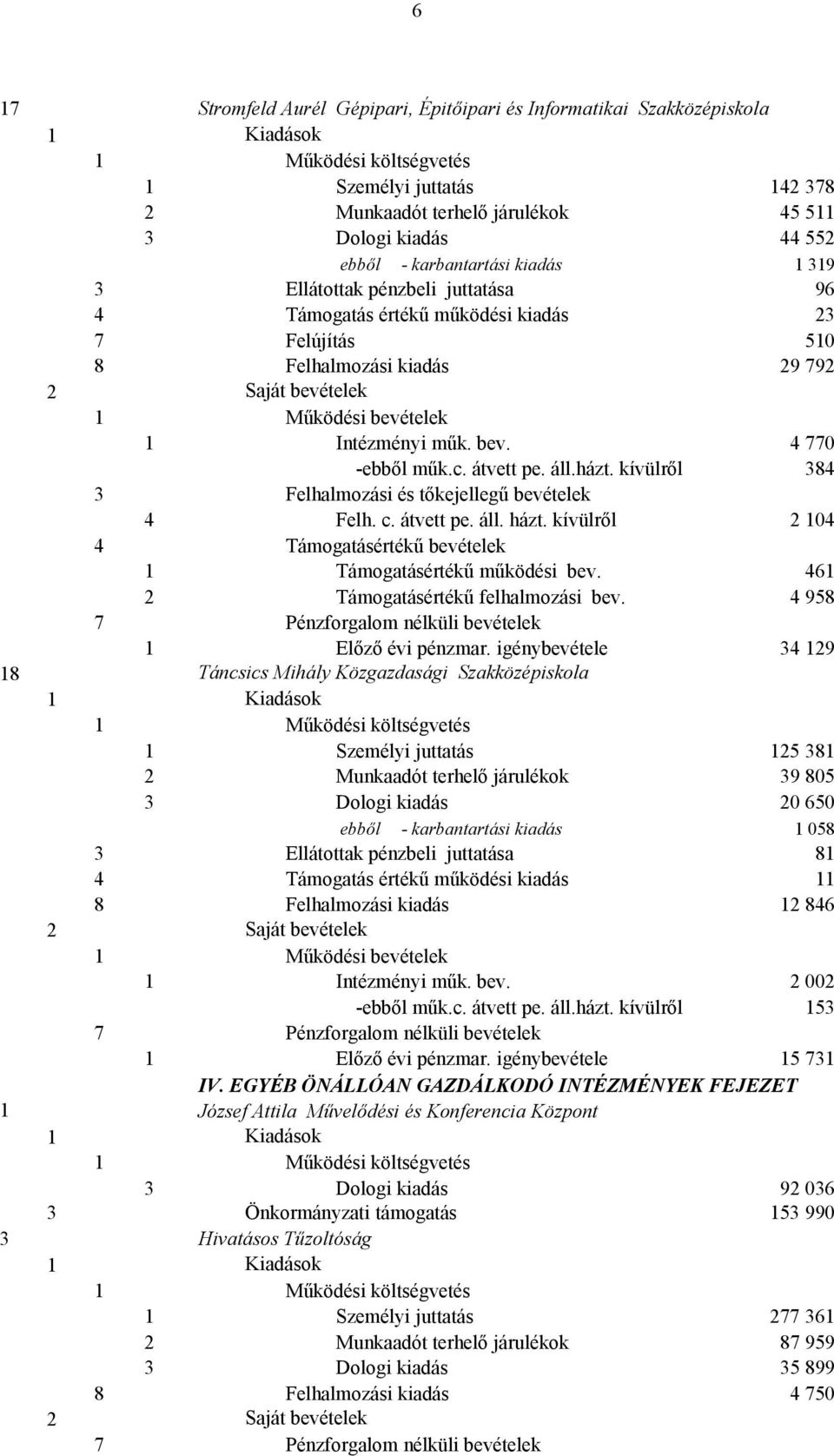 6

17 Stromfeld Aurél Gépipari, Építőipari és Informatikai Szakközépiskola
1 Kiadások
1 Működési költségvetés
1 Személyi juttatás 142 378
2 Munkaadót terhelő járulékok 45 511
3 Dologi kiadás 44 552
ebből - karbantartási kiadás 1 319
3 Ellátottak pénzbeli juttatása 96
4 Támogatás értékű működési kiadás 23
7 Felújítás 510
8 Felhalmozási kiadás 29 792
2 Saját bevételek
1 Működési bevételek
1 Intézményi műk. bev. 4 770
-ebből műk.c. átvett pe. áll.házt. kívülről 384
3 Felhalmozási és tőkejellegű bevételek
4 Felh. c. átvett pe. áll. házt. kívülről 2 104
4 Támogatásértékű bevételek
1 Támogatásértékű működési bev. 461
2 Támogatásértékű felhalmozási bev. 4 958
7 Pénzforgalom nélküli bevételek
1 Előző évi pénzmar. igénybevétele 34 129
18 Táncsics Mihály Közgazdasági Szakközépiskola
1 Kiadások
1 Működési költségvetés
1 Személyi juttatás 125 381
2 Munkaadót terhelő járulékok 39 805
3 Dologi kiadás 20 650
ebből - karbantartási kiadás 1 058
3 Ellátottak pénzbeli juttatása 81
4 Támogatás értékű működési kiadás 11
8 Felhalmozási kiadás 12 846
2 Saját bevételek
1 Működési bevételek
1 Intézményi műk. bev. 2 002
-ebből műk.c. átvett pe. áll.házt. kívülről 153
7 Pénzforgalom nélküli bevételek
1 Előző évi pénzmar. igénybevétele 15 731
IV. EGYÉB ÖNÁLLÓAN GAZDÁLKODÓ INTÉZMÉNYEK FEJEZET
1 József Attila Művelődési és Konferencia Központ
1 Kiadások
1 Működési költségvetés
3 Dologi kiadás 92 036
3 Önkormányzati támogatás 153 990
3 Hivatásos Tűzoltóság
1 Kiadások
1 Működési költségvetés
1 Személyi juttatás 277 361
2 Munkaadót terhelő járulékok 87 959
3 Dologi kiadás 35 899
8 Felhalmozási kiadás 4 750
2 Saját bevételek
7 Pénzforgalom nélküli bevételek